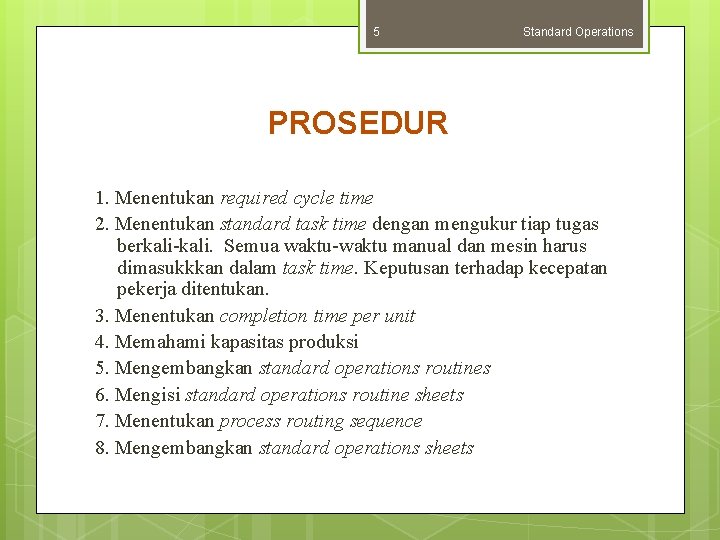 5 Standard Operations

PROSEDUR

1. Menentukan required cycle time
2. Menentukan standard task time dengan mengukur tiap tugas berkali-kali. Semua waktu-waktu manual dan mesin harus dimasukkkan dalam task time. Keputusan terhadap kecepatan pekerja ditentukan.
3. Menentukan completion time per unit
4. Memahami kapasitas produksi
5. Mengembangkan standard operations routines
6. Mengisi standard operations routine sheets
7. Menentukan process routing sequence
8. Mengembangkan standard operations sheets